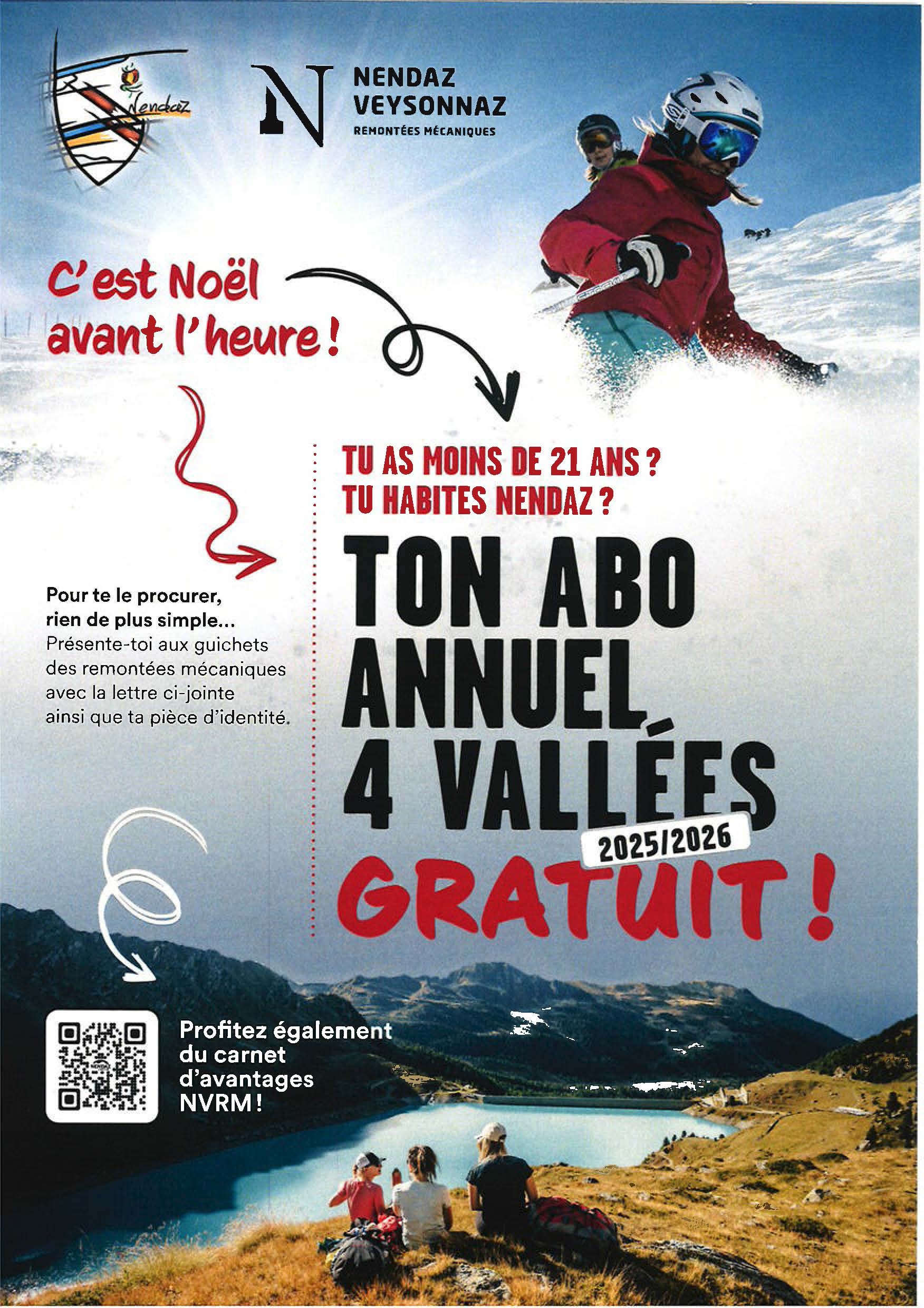 Nendaz

N NENDAZ VEYSONNAZ REMONTÉES MÉCANIQUES

C'est Noël avant l'heure !

TU AS MOINS DE 21 ANS ?
TU HABITES NENDAZ ?

TON ABO ANNUEL 4 VALLÉES 2025/2026 GRATUIT !

Pour te le procurer, rien de plus simple... Présente-toi aux guichets des remontées mécaniques avec la lettre ci-jointe ainsi que ta pièce d'identité.

Profitez également du carnet d'avantages NVRM !